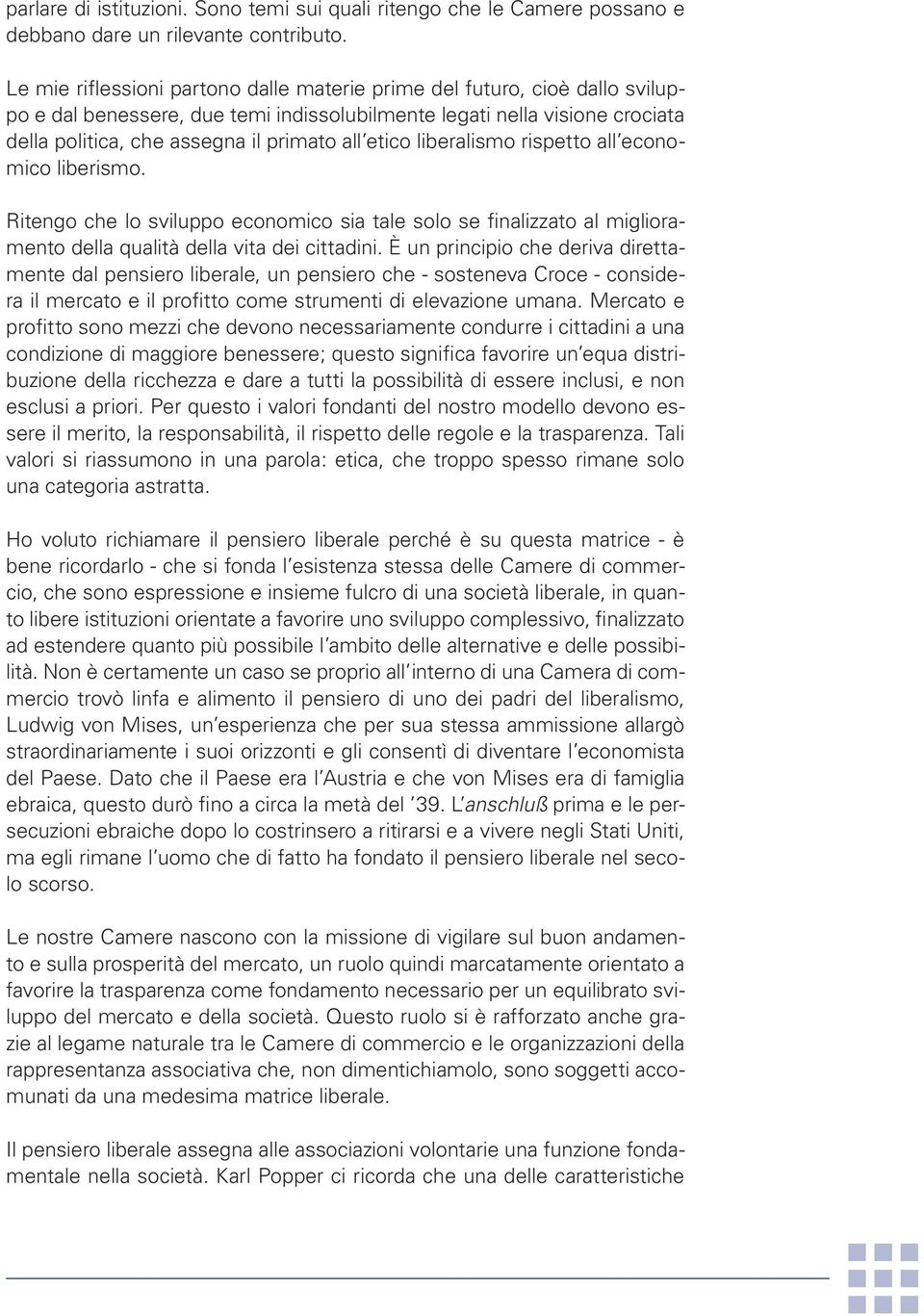 parlare di istituzioni. Sono temi sui quali ritengo che le Camere possano e debbano dare un rilevante contributo.

Le mie riflessioni partono dalle materie prime del futuro, cioè dallo sviluppo e dal benessere, due temi indissolubilmente legati nella visione crociata della politica, che assegna il primato all'etico liberalismo rispetto all'economico liberismo.

Ritengo che lo sviluppo economico sia tale solo se finalizzato al miglioramento della qualità della vita dei cittadini. È un principio che deriva direttamente dal pensiero liberale, un pensiero che - sosteneva Croce - considera il mercato e il profitto come strumenti di elevazione umana. Mercato e profitto sono mezzi che devono necessariamente condurre i cittadini a una condizione di maggiore benessere; questo significa favorire un'equa distribuzione della ricchezza e dare a tutti la possibilità di essere inclusi, e non esclusi a priori. Per questo i valori fondanti del nostro modello devono essere il merito, la responsabilità, il rispetto delle regole e la trasparenza. Tali valori si riassumono in una parola: etica, che troppo spesso rimane solo una categoria astratta.

Ho voluto richiamare il pensiero liberale perché è su questa matrice - è bene ricordarlo - che si fonda l'esistenza stessa delle Camere di commercio, che sono espressione e insieme fulcro di una società liberale, in quanto libere istituzioni orientate a favorire uno sviluppo complessivo, finalizzato ad estendere quanto più possibile l'ambito delle alternative e delle possibilità. Non è certamente un caso se proprio all'interno di una Camera di commercio trovò linfa e alimento il pensiero di uno dei padri del liberalismo, Ludwig von Mises, un'esperienza che per sua stessa ammissione allargò straordinariamente i suoi orizzonti e gli consentì di diventare l'economista del Paese. Dato che il Paese era l'Austria e che von Mises era di famiglia ebraica, questo durò fino a circa la metà del '39. L'anschluß prima e le persecuzioni ebraiche dopo lo costrinsero a ritirarsi e a vivere negli Stati Uniti, ma egli rimane l'uomo che di fatto ha fondato il pensiero liberale nel secolo scorso.

Le nostre Camere nascono con la missione di vigilare sul buon andamento e sulla prosperità del mercato, un ruolo quindi marcatamente orientato a favorire la trasparenza come fondamento necessario per un equilibrato sviluppo del mercato e della società. Questo ruolo si è rafforzato anche grazie al legame naturale tra le Camere di commercio e le organizzazioni della rappresentanza associativa che, non dimentichiamolo, sono soggetti accomunati da una medesima matrice liberale.

Il pensiero liberale assegna alle associazioni volontarie una funzione fondamentale nella società. Karl Popper ci ricorda che una delle caratteristiche